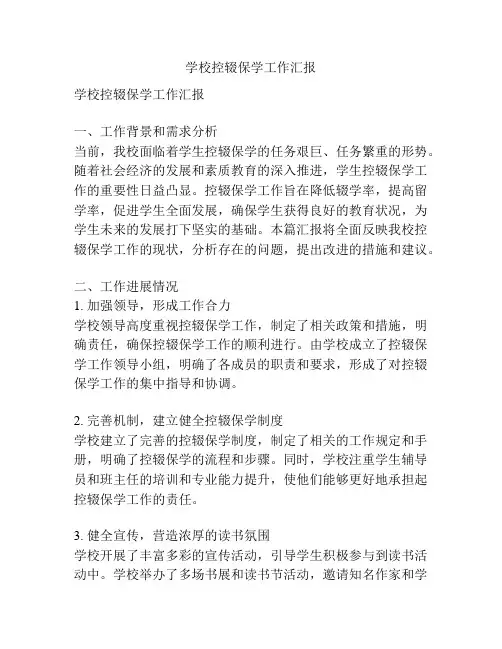 学校控辍保学工作汇报

学校控辍保学工作汇报

一、工作背景和需求分析
当前，我校面临着学生控辍保学的任务艰巨、任务繁重的形势。随着社会经济的发展和素质教育的深入推进，学生控辍保学工作的重要性日益凸显。控辍保学工作旨在降低辍学率，提高留学率，促进学生全面发展，确保学生获得良好的教育状况，为学生未来的发展打下坚实的基础。本篇汇报将全面反映我校控辍保学工作的现状，分析存在的问题，提出改进的措施和建议。

二、工作进展情况
1. 加强领导，形成工作合力
学校领导高度重视控辍保学工作，制定了相关政策和措施，明确责任，确保控辍保学工作的顺利进行。由学校成立了控辍保学工作领导小组，明确了各成员的职责和要求，形成了对控辍保学工作的集中指导和协调。

2. 完善机制，建立健全控辍保学制度
学校建立了完善的控辍保学制度，制定了相关的工作规定和手册，明确了控辍保学的流程和步骤。同时，学校注重学生辅导员和班主任的培训和专业能力提升，使他们能够更好地承担起控辍保学工作的责任。

3. 健全宣传，营造浓厚的读书氛围
学校开展了丰富多彩的宣传活动，引导学生积极参与到读书活动中。学校举办了多场书展和读书节活动，邀请知名作家和学